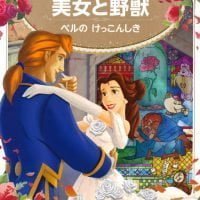 美女と野獣
ベルの けっこんしき